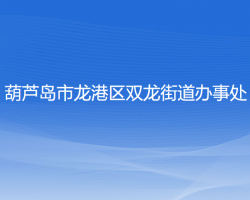 葫芦岛市龙港区双龙街道办事处